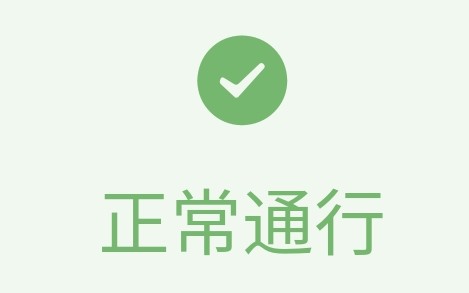 正常通行